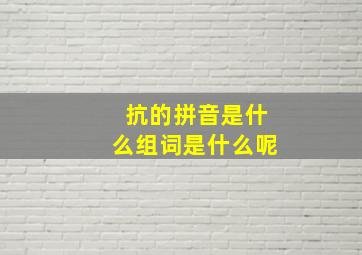 抗的拼音是什么组词是什么呢